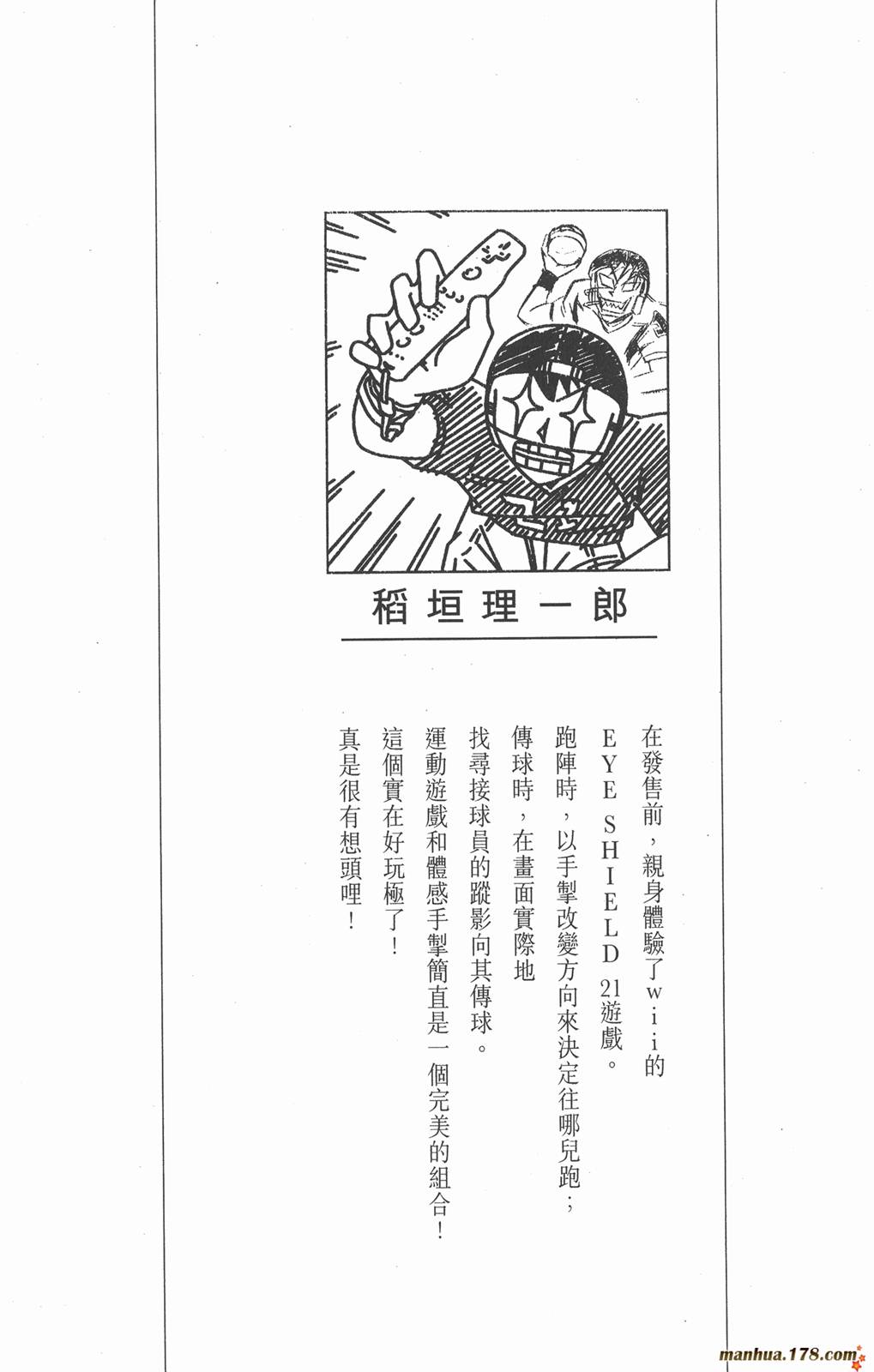 稻垣理一郎

在發售前，親身體驗了wii的EYE SHIELD 21遊戲。

跑陣時，以手掣改變方向來決定往哪兒跑；

傳球時，在畫面實際地

找尋接球員的蹤影向其傳球。

運動遊戲和體感手掣簡直是一個完美的組合！

這個實在好玩極了！

真是很有想頭哩！

manhua.178.com